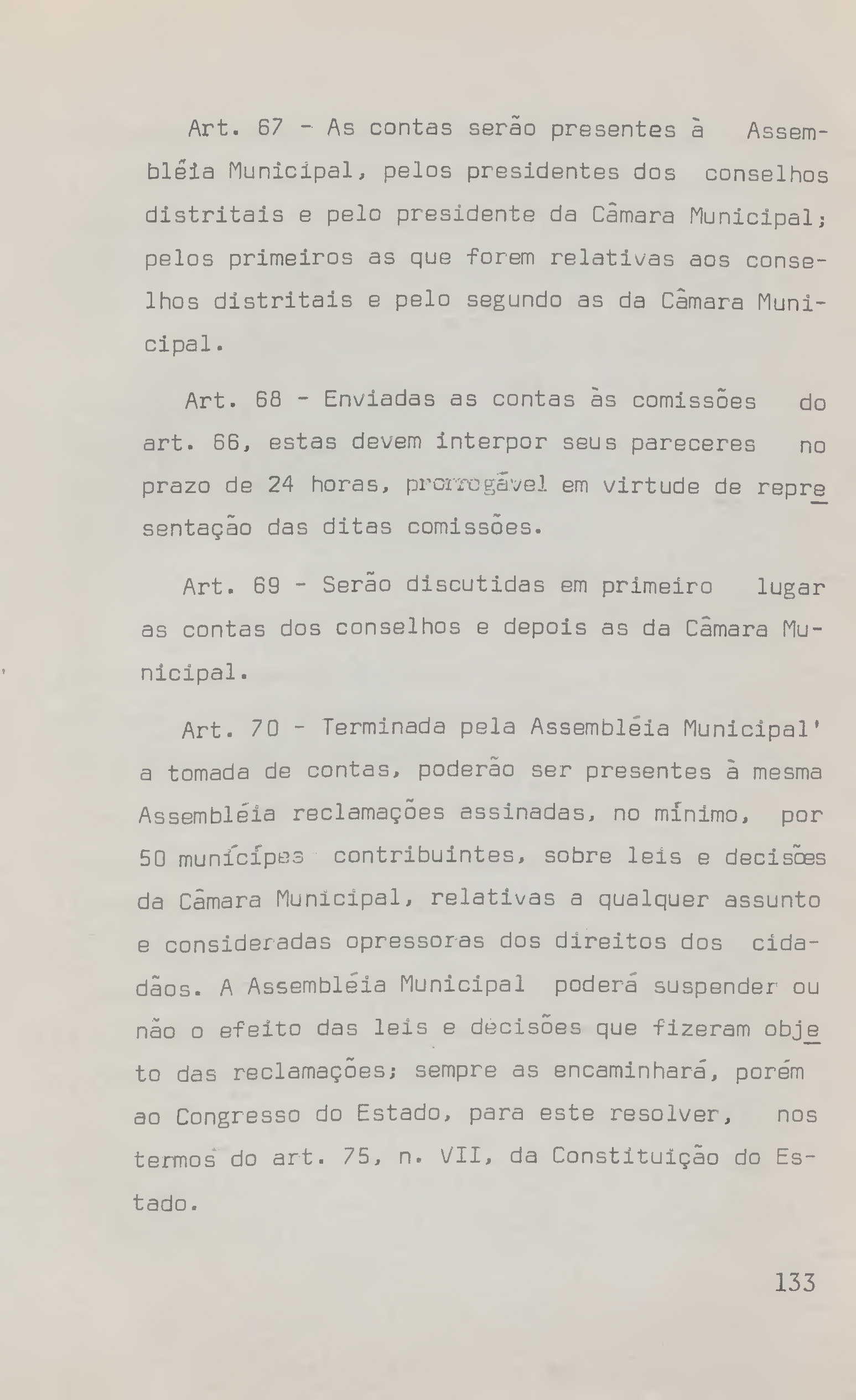 Art. 67 - As contas serão presentes à Assembléia Municipal, pelos presidentes dos conselhos distritais e pelo presidente da Câmara Municipal; pelos primeiros as que forem relativas aos conselhos distritais e pelo segundo as da Câmara Municipal.

Art. 68 - Enviadas as contas às comissões do art. 66, estas devem interpor seus pareceres no prazo de 24 horas, prorrogável em virtude de representação das ditas comissões.

Art. 69 - Serão discutidas em primeiro lugar as contas dos conselhos e depois as da Câmara Municipal.

Art. 70 - Terminada pela Assembléia Municipal' a tomada de contas, poderão ser presentes à mesma Assembléia reclamações assinadas, no mínimo, por 50 munícipes contribuintes, sobre leis e decisões da Câmara Municipal, relativas a qualquer assunto e consideradas opressoras dos direitos dos cidadãos. A Assembléia Municipal poderá suspender ou não o efeito das leis e decisões que fizeram objeto das reclamações; sempre as encaminhará, porém ao Congresso do Estado, para este resolver, nos termos do art. 75, n. VII, da Constituição do Estado.

133